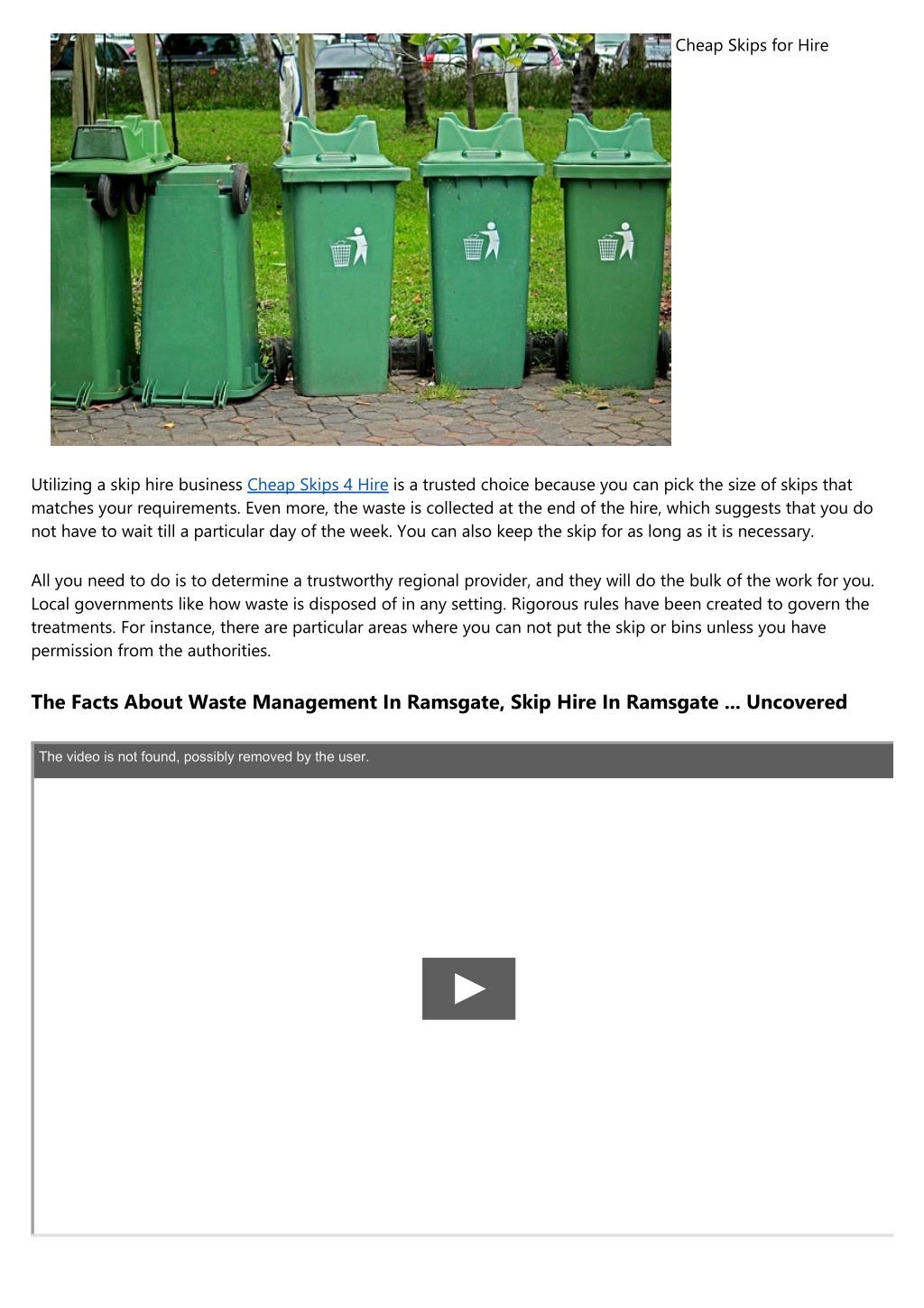 Cheap Skips for Hire

Utilizing a skip hire business Cheap Skips 4 Hire is a trusted choice because you can pick the size of skips that matches your requirements. Even more, the waste is collected at the end of the hire, which suggests that you do not have to wait till a particular day of the week. You can also keep the skip for as long as it is necessary.

All you need to do is to determine a trustworthy regional provider, and they will do the bulk of the work for you. Local governments like how waste is disposed of in any setting. Rigorous rules have been created to govern the treatments. For instance, there are particular areas where you can not put the skip or bins unless you have permission from the authorities.

The Facts About Waste Management In Ramsgate, Skip Hire In Ramsgate ... Uncovered

The video is not found, possibly removed by the user.